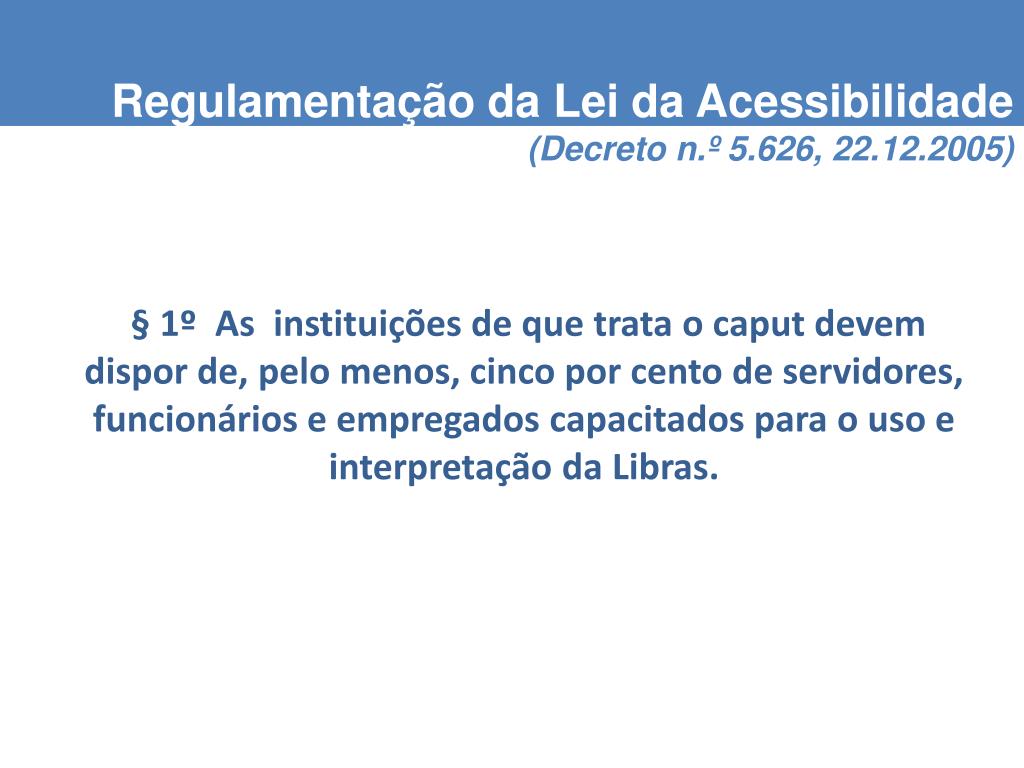 Regulamentação da Lei da Acessibilidade
(Decreto n.º 5.626, 22.12.2005)

§ 1º As instituições de que trata o caput devem dispor de, pelo menos, cinco por cento de servidores, funcionários e empregados capacitados para o uso e interpretação da Libras.